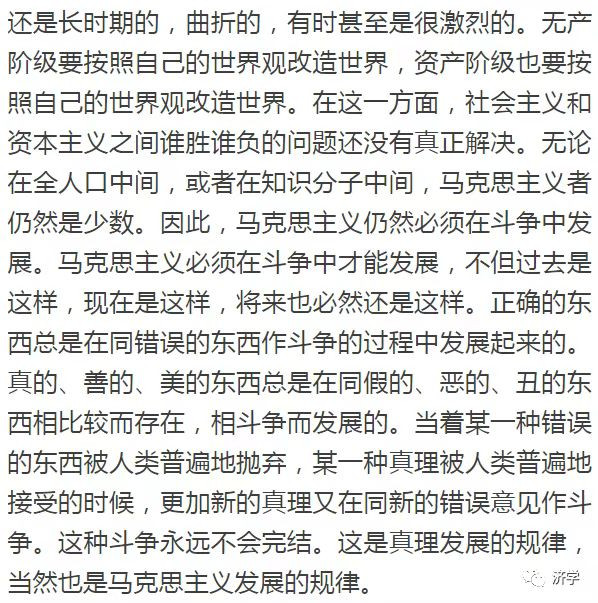 还是长时期的，曲折的，有时甚至是很激烈的。无产阶级要按照自己的世界观改造世界，资产阶级也要按照自己的世界观改造世界。在这一方面，社会主义和资本主义之间谁胜谁负的问题还没有真正解决。无论在全人口中间，或者在知识分子中间，马克思主义者仍然是少数。因此，马克思主义仍然必须在斗争中发展。马克思主义必须在斗争中才能发展，不但过去是这样，现在是这样，将来也必然还是这样。正确的东西总是在同错误的东西作斗争的过程中发展起来的。真的、善的、美的东西总是在同假的、恶的、丑的东西相比较而存在，相斗争而发展的。当着某一种错误的东西被人类普遍地抛弃，某一种真理被人类普遍地接受的时候，更加新的真理又在同新的错误意见作斗争。这种斗争永远不会完结。这是真理发展的规律，当然也是马克思主义发展的规律。

济学